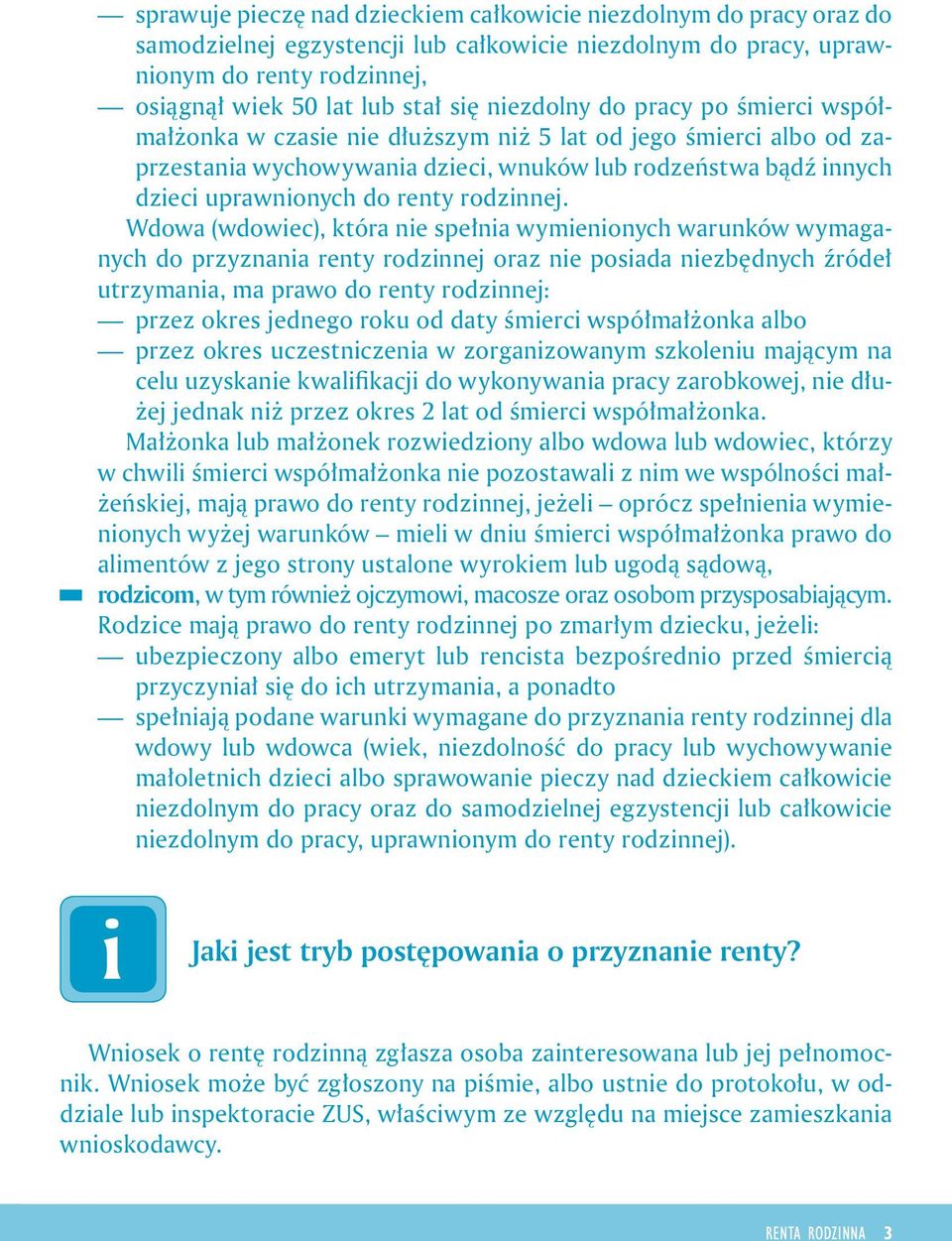 — sprawuje pieczę nad dzieckiem całkowicie niezdolnym do pracy oraz do samodzielnej egzystencji lub całkowicie niezdolnym do pracy, uprawnionym do renty rodzinnej,
— osiągnął wiek 50 lat lub stał się niezdolny do pracy po śmierci współmałżonka w czasie nie dłuższym niż 5 lat od jego śmierci albo od zaprzestania wychowywania dzieci, wnuków lub rodzeństwa bądź innych dzieci uprawnionych do renty rodzinnej.

Wdowa (wdowiec), która nie spełnia wymienionych warunków wymaganych do przyznania renty rodzinnej oraz nie posiada niezbędnych źródeł utrzymania, ma prawo do renty rodzinnej:
— przez okres jednego roku od daty śmierci współmałżonka albo
— przez okres uczestniczenia w zorganizowanym szkoleniu mającym na celu uzyskanie kwalifikacji do wykonywania pracy zarobkowej, nie dłużej jednak niż przez okres 2 lat od śmierci współmałżonka.

Małżonka lub małżonek rozwiedziony albo wdowa lub wdowiec, którzy w chwili śmierci współmałżonka nie pozostawali z nim we wspólności małżeńskiej, mają prawo do renty rodzinnej, jeżeli – oprócz spełnienia wymienionych wyżej warunków – mieli w dniu śmierci współmałżonka prawo do alimentów z jego strony ustalone wyrokiem lub ugodą sądową,

rodzicom, w tym również ojczymowi, macosze oraz osobom przysposabiającym. Rodzice mają prawo do renty rodzinnej po zmarłym dziecku, jeżeli:
— ubezpieczony albo emeryt lub rencista bezpośrednio przed śmiercią przyczyniał się do ich utrzymania, a ponadto
— spełniają podane warunki wymagane do przyznania renty rodzinnej dla wdowy lub wdowca (wiek, niezdolność do pracy lub wychowywanie małoletnich dzieci albo sprawowanie pieczy nad dzieckiem całkowicie niezdolnym do pracy oraz do samodzielnej egzystencji lub całkowicie niezdolnym do pracy, uprawnionym do renty rodzinnej).

i

Jaki jest tryb postępowania o przyznanie renty?

Wniosek o rentę rodzinną zgłasza osoba zainteresowana lub jej pełnomocnik. Wniosek może być zgłoszony na piśmie, albo ustnie do protokołu, w oddziale lub inspektoracie ZUS, właściwym ze względu na miejsce zamieszkania wnioskodawcy.

RENTA RODZINNA 3